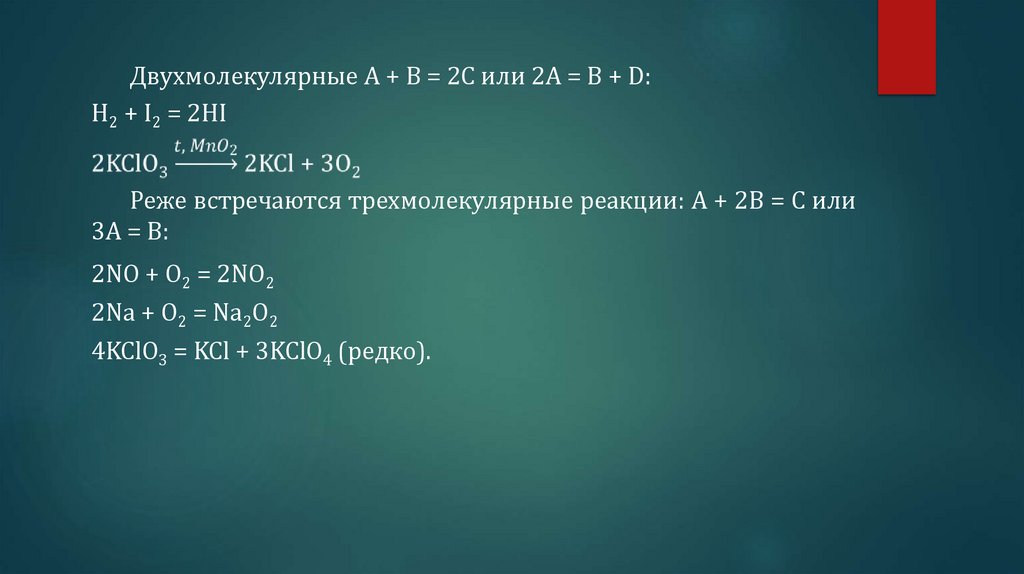 Двухмолекулярные A + B = 2C или 2A = B + D:

$H_2 + I_2 = 2HI$

$2KClO_3 \xrightarrow{t, MnO_2} 2KCl + 3O_2$

Реже встречаются трехмолекулярные реакции: A + 2B = C или 3A = B:

$2NO + O_2 = 2NO_2$

$2Na + O_2 = Na_2O_2$

$4KClO_3 = KCl + 3KClO_4$ (редко).